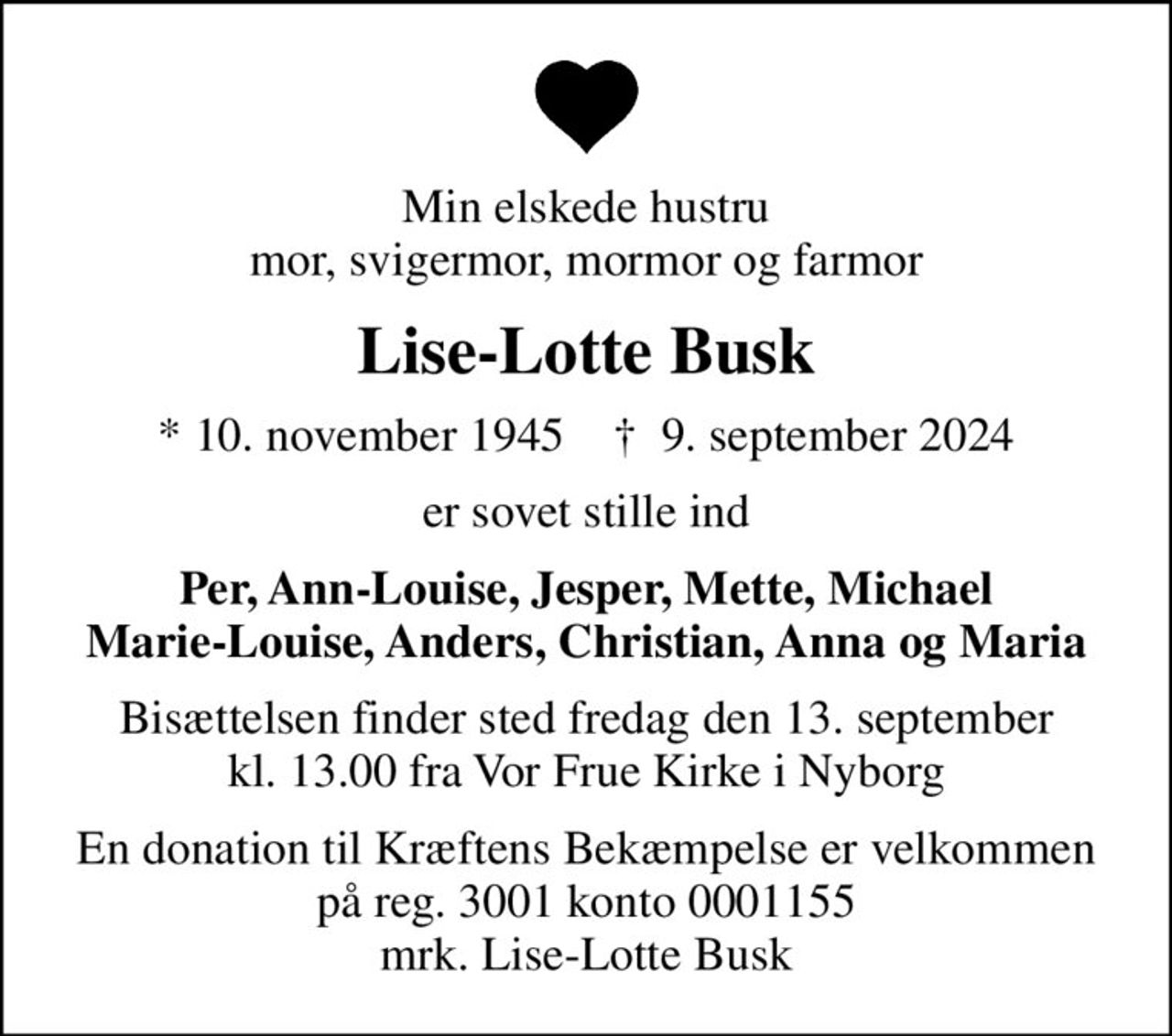 Min elskede hustru
mor, svigermor, mormor og farmor

Lise-Lotte Busk

* 10. november 1945 † 9. september 2024

er sovet stille ind

Per, Ann-Louise, Jesper, Mette, Michael
Marie-Louise, Anders, Christian, Anna og Maria

Bisættelsen finder sted fredag den 13. september
kl. 13.00 fra Vor Frue Kirke i Nyborg

En donation til Kræftens Bekæmpelse er velkommen
på reg. 3001 konto 0001155
mrk. Lise-Lotte Busk